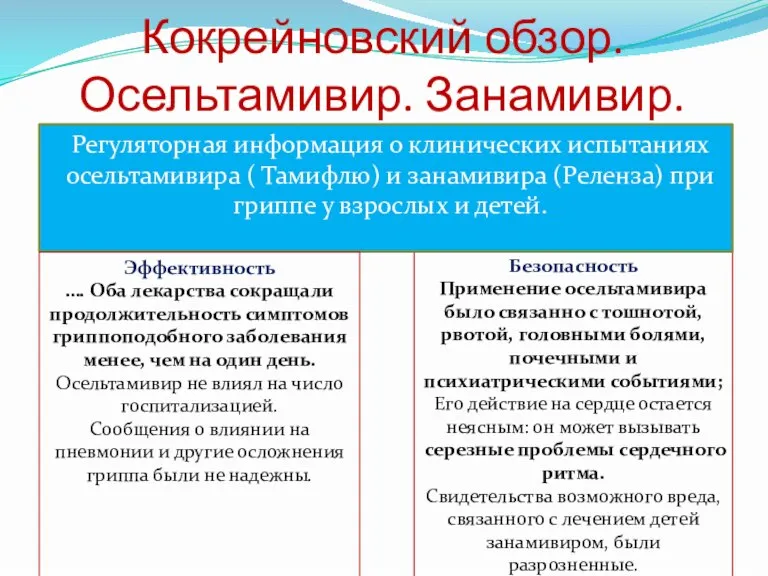 Кокрейновский обзор. Осельтамивир. Занамивир.

Регуляторная информация о клинических испытаниях осельтамивира ( Тамифлю) и занамивира (Реленза) при гриппе у взрослых и детей.

Эффективность
…. Оба лекарства сокращали продолжительность симптомов гриппоподобного заболевания менее, чем на один день.
Осельтамивир не влиял на число госпитализацией.
Сообщения о влиянии на пневмонии и другие осложнения гриппа были не надежны.

Безопасность
Применение осельтамивира было связанно с тошнотой, рвотой, головными болями, почечными и психиатрическими событиями;
Его действие на сердце остается неясным: он может вызывать серезные проблемы сердечного ритма.
Свидетельства возможного вреда, связанного с лечением детей занамивиром, были разрозненные.